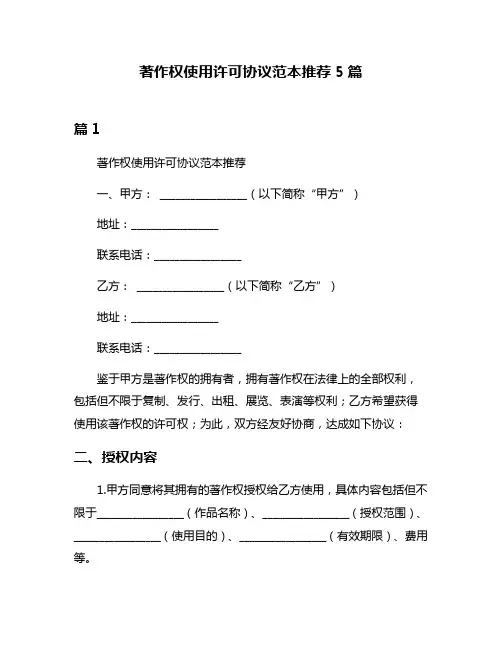 著作权使用许可协议范本推荐 5 篇

篇 1

著作权使用许可协议范本推荐

一、甲方：________________（以下简称“甲方”）

地址：________________

联系电话：________________

乙方：________________（以下简称“乙方”）

地址：________________

联系电话：________________

鉴于甲方是著作权的拥有者，拥有著作权在法律上的全部权利，包括但不限于复制、发行、出租、展览、表演等权利；乙方希望获得使用该著作权的许可权；为此，双方经友好协商，达成如下协议：

二、授权内容

1.甲方同意将其拥有的著作权授权给乙方使用，具体内容包括但不限于________________（作品名称）、________________（授权范围）、________________（使用目的）、________________（有效期限）、费用等。